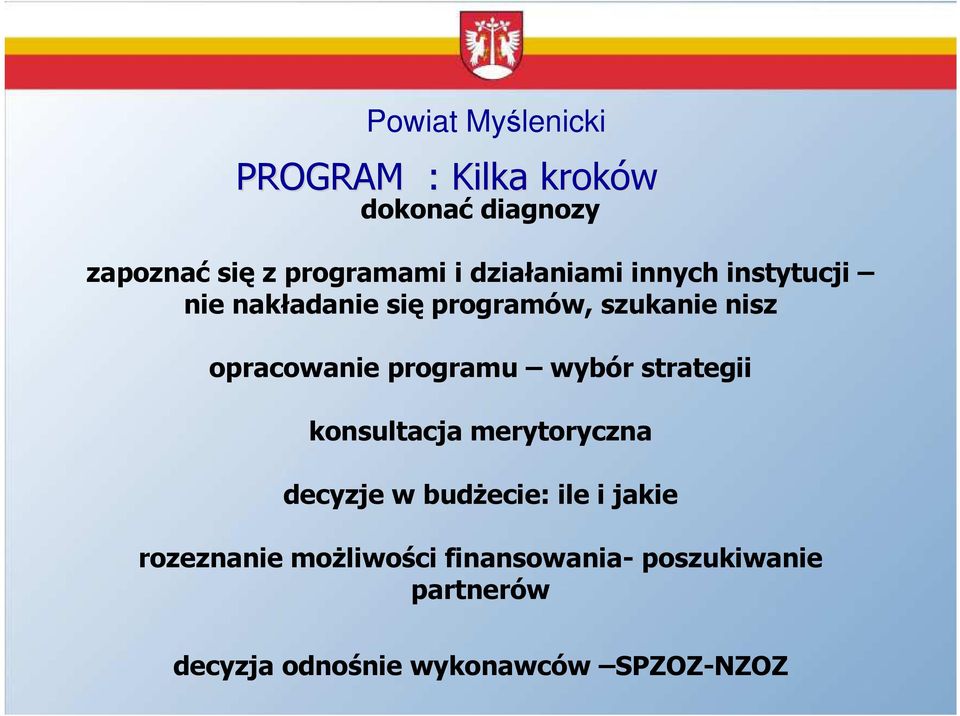 Powiat Myślenicki

PROGRAM : Kilka kroków

dokonać diagnozy

zapoznać się z programami i działaniami innych instytucji – nie nakładanie się programów, szukanie nisz

opracowanie programu – wybór strategii

konsultacja merytoryczna

decyzje w budżecie: ile i jakie

rozeznanie możliwości finansowania- poszukiwanie partnerów

decyzja odnośnie wykonawców –SPZOZ-NZOZ